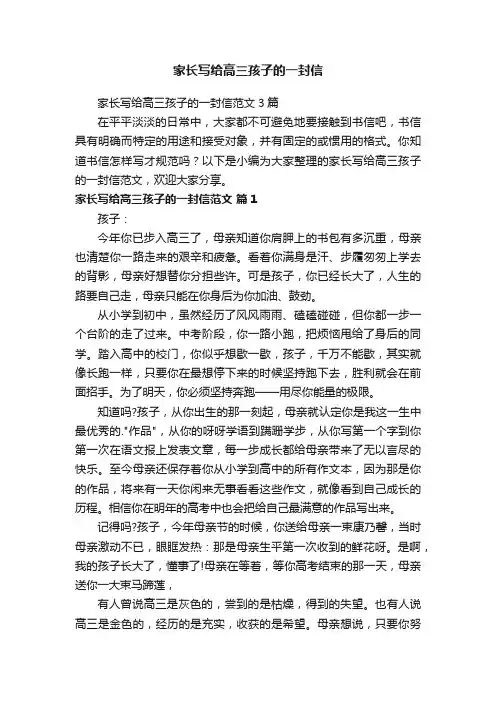 家长写给高三孩子的一封信

家长写给高三孩子的一封信范文 3 篇

在平平淡淡的日常中，大家都不可避免地要接触到书信吧，书信具有明确而特定的用途和接受对象，并有固定的或惯用的格式。你知道书信怎样写才规范吗？以下是小编为大家整理的家长写给高三孩子的一封信范文，欢迎大家分享。

家长写给高三孩子的一封信范文 篇 1

孩子：

今年你已步入高三了，母亲知道你肩胛上的书包有多沉重，母亲也清楚你一路走来的艰辛和疲惫。看着你满身是汗、步履匆匆上学去的背影，母亲好想替你分担些许。可是孩子，你已经长大了，人生的路要自己走，母亲只能在你身后为你加油、鼓劲。

从小学到初中，虽然经历了风风雨雨、磕磕碰碰，但你都一步一个台阶的走了过来。中考阶段，你一路小跑，把烦恼甩给了身后的同学。踏入高中的校门，你似乎想歇一歇，孩子，千万不能歇，其实就像长跑一样，只要你在最想停下来的时候坚持跑下去，胜利就会在前面招手。为了明天，你必须坚持奔跑——用尽你能量的极限。

知道吗?孩子，从你出生的那一刻起，母亲就认定你是我这一生中最优秀的."作品"，从你的呀呀学语到蹒跚学步，从你写第一个字到你第一次在语文报上发表文章，每一步成长都给母亲带来了无以言尽的快乐。至今母亲还保存着你从小学到高中的所有作文本，因为那是你的作品，将来有一天你闲来无事看看这些作文，就像看到自己成长的历程。相信你在明年的高考中也会把给自己最满意的作品写出来。

记得吗?孩子，今年母亲节的时候，你送给母亲一束康乃馨，当时母亲激动不已，眼眶发热：那是母亲生平第一次收到的鲜花呀。是啊，我的孩子长大了，懂事了!母亲在等着，等你高考结束的那一天，母亲送你一大束马蹄莲，

有人曾说高三是灰色的，尝到的是枯燥，得到的失望。也有人说高三是金色的，经历的是充实，收获的是希望。母亲想说，只要你努